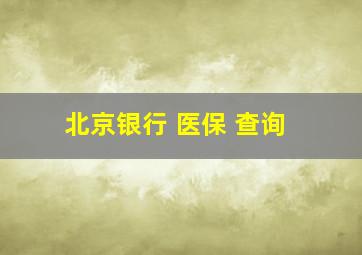 北京银行 医保 查询